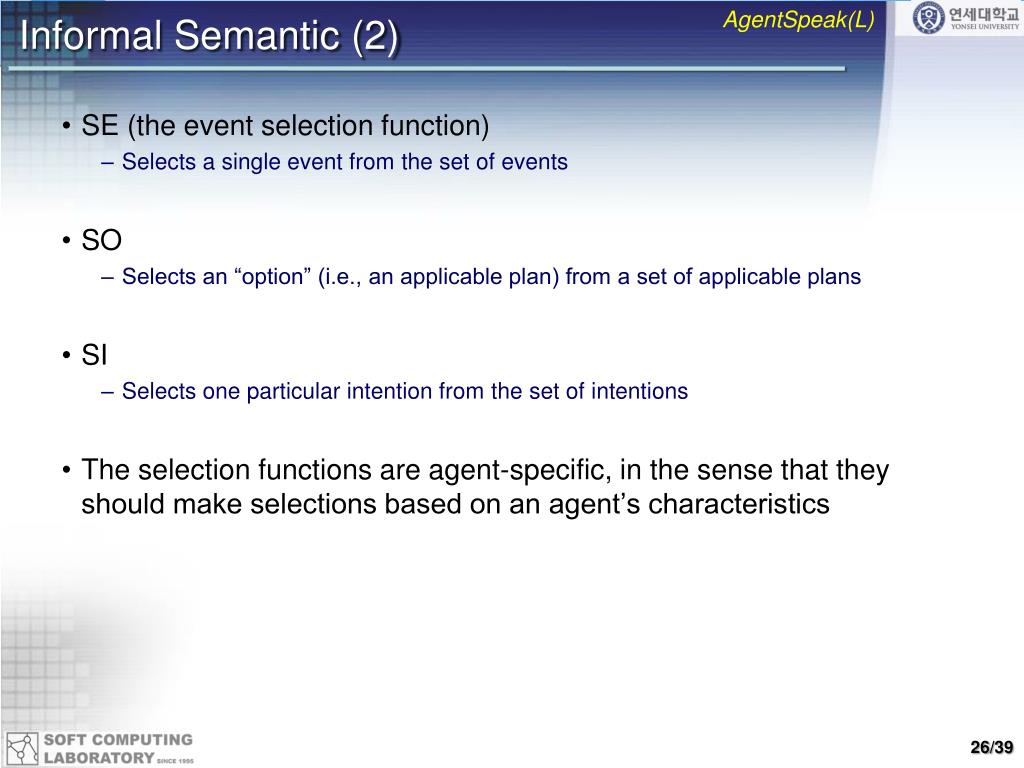 Informal Semantic (2)

AgentSpeak(L)

연세대학교
YONSEI UNIVERSITY

• SE (the event selection function)
– Selects a single event from the set of events

• SO
– Selects an “option” (i.e., an applicable plan) from a set of applicable plans

• SI
– Selects one particular intention from the set of intentions

• The selection functions are agent-specific, in the sense that they should make selections based on an agent’s characteristics

SOFT COMPUTING LABORATORY SINCE 1995

26/39